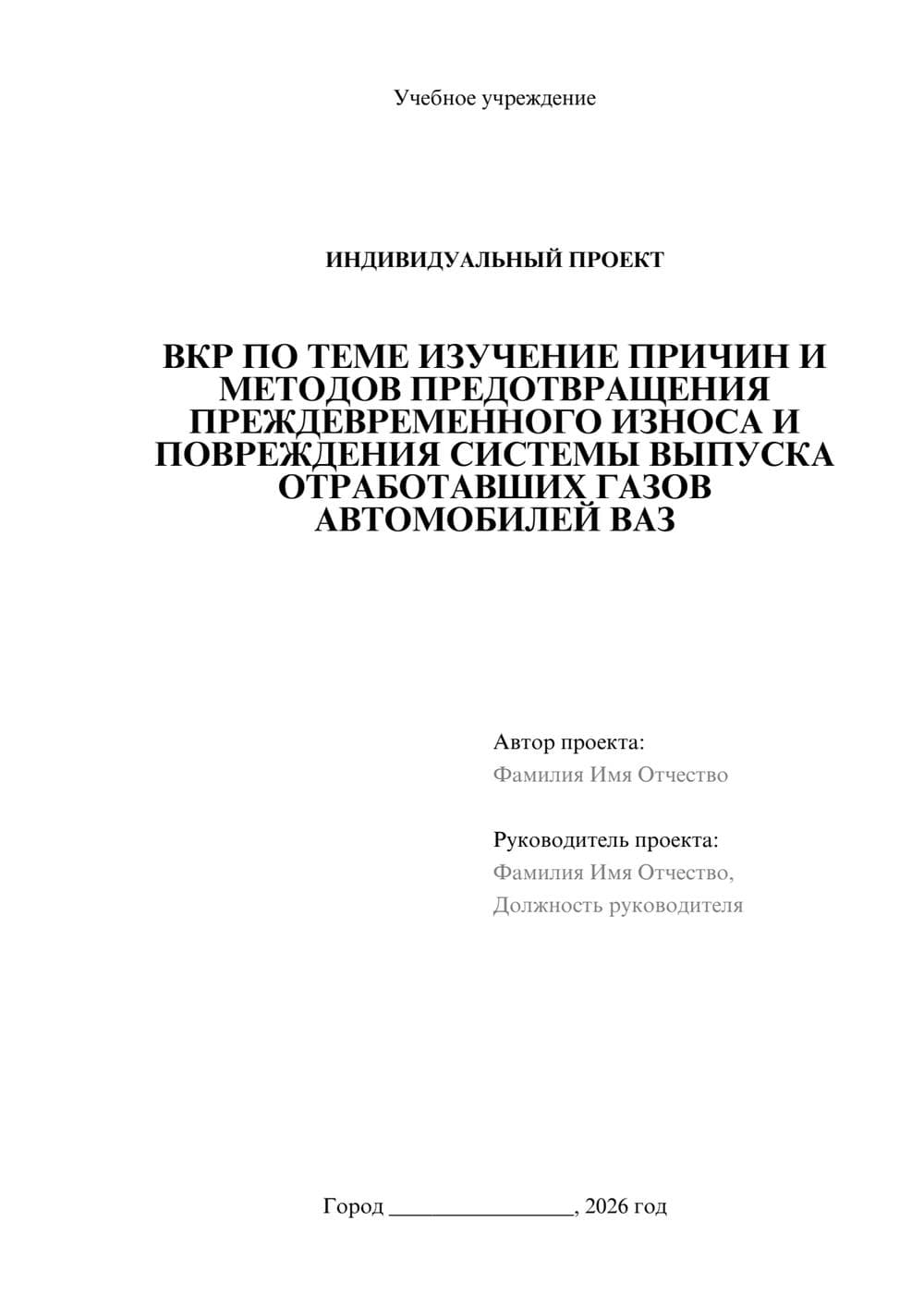 Учебное учреждение

ИНДИВИДУАЛЬНЫЙ ПРОЕКТ

ВКР ПО ТЕМЕ ИЗУЧЕНИЕ ПРИЧИН И МЕТОДОВ ПРЕДОТВРАЩЕНИЯ ПРЕЖДЕВРЕМЕННОГО ИЗНОСА И ПОВРЕЖДЕНИЯ СИСТЕМЫ ВЫПУСКА ОТРАБОТАВШИХ ГАЗОВ АВТОМОБИЛЕЙ ВАЗ

Автор проекта:
Фамилия Имя Отчество

Руководитель проекта:
Фамилия Имя Отчество,
Должность руководителя

Город ________________, 2026 год